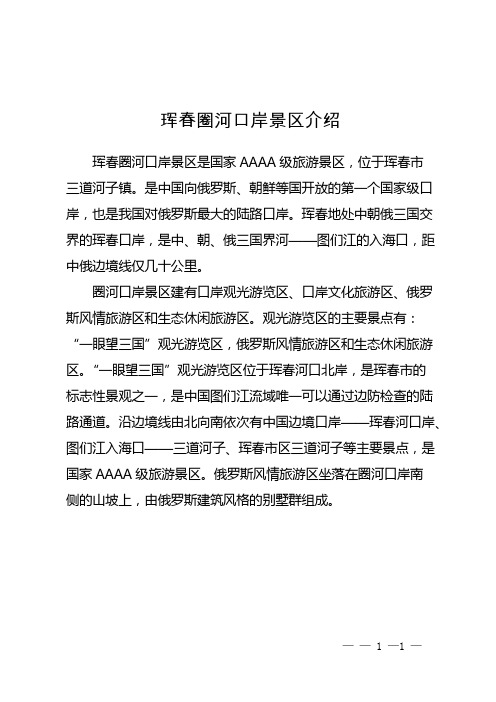 珲春圈河口岸景区介绍

珲春圈河口岸景区是国家 AAAA 级旅游景区，位于珲春市三道河子镇。是中国向俄罗斯、朝鲜等国开放的第一个国家级口岸，也是我国对俄罗斯最大的陆路口岸。珲春地处中朝俄三国交界的珲春口岸，是中、朝、俄三国界河——图们江的入海口，距中俄边境线仅几十公里。

圈河口岸景区建有口岸观光游览区、口岸文化旅游区、俄罗斯风情旅游区和生态休闲旅游区。观光游览区的主要景点有：“一眼望三国”观光游览区，俄罗斯风情旅游区和生态休闲旅游区。“一眼望三国”观光游览区位于珲春河口北岸，是珲春市的标志性景观之一，是中国图们江流域唯一可以通过边防检查的陆路通道。沿边境线由北向南依次有中国边境口岸——珲春河口岸、图们江入海口——三道河子、珲春市区三道河子等主要景点，是国家 AAAA 级旅游景区。俄罗斯风情旅游区坐落在圈河口岸南侧的山坡上，由俄罗斯建筑风格的别墅群组成。

— — 1 —1 —